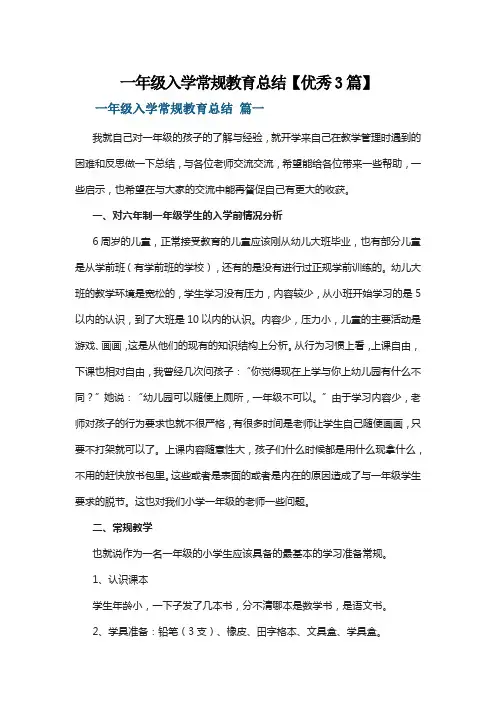 一年级入学常规教育总结【优秀3篇】

一年级入学常规教育总结 篇一

我就自己对一年级的孩子的了解与经验，就开学来自己在教学管理时遇到的困难和反思做一下总结，与各位老师交流交流，希望能给各位带来一些帮助，一些启示，也希望在与大家的交流中能再督促自己有更大的收获。

一、对六年制一年级学生的入学前情况分析

6周岁的儿童，正常接受教育的儿童应该刚从幼儿大班毕业，也有部分儿童是从学前班（有学前班的学校），还有的是没有进行过正规学前训练的。幼儿大班的教学环境是宽松的，学生学习没有压力，内容较少，从小班开始学习的是5以内的认识，到了大班是10以内的认识。内容少，压力小，儿童的主要活动是游戏、画画，这是从他们的现有的知识结构上分析。从行为习惯上看，上课自由，下课也相对自由，我曾经几次问孩子："你觉得现在上学与你上幼儿园有什么不同？"她说："幼儿园可以随便上厕所，一年级不可以。"由于学习内容少，老师对孩子的行为要求也就不很严格，有很多时间是老师让学生自己随便画画，只要不打架就可以了。上课内容随意性大，孩子们什么时候都是用什么现拿什么，不用的赶快放书包里。这些或者是表面的或者是内在的原因造成了与一年级学生要求的脱节。这也对我们小学一年级的老师一些问题。

二、常规教学

也就说作为一名一年级的小学生应该具备的最基本的学习准备常规。

1、认识课本

学生年龄小，一下子发了几本书，分不清哪本是数学书，是语文书。

2、学具准备：铅笔（3支）、橡皮、田字格本、文具盒、学具盒。